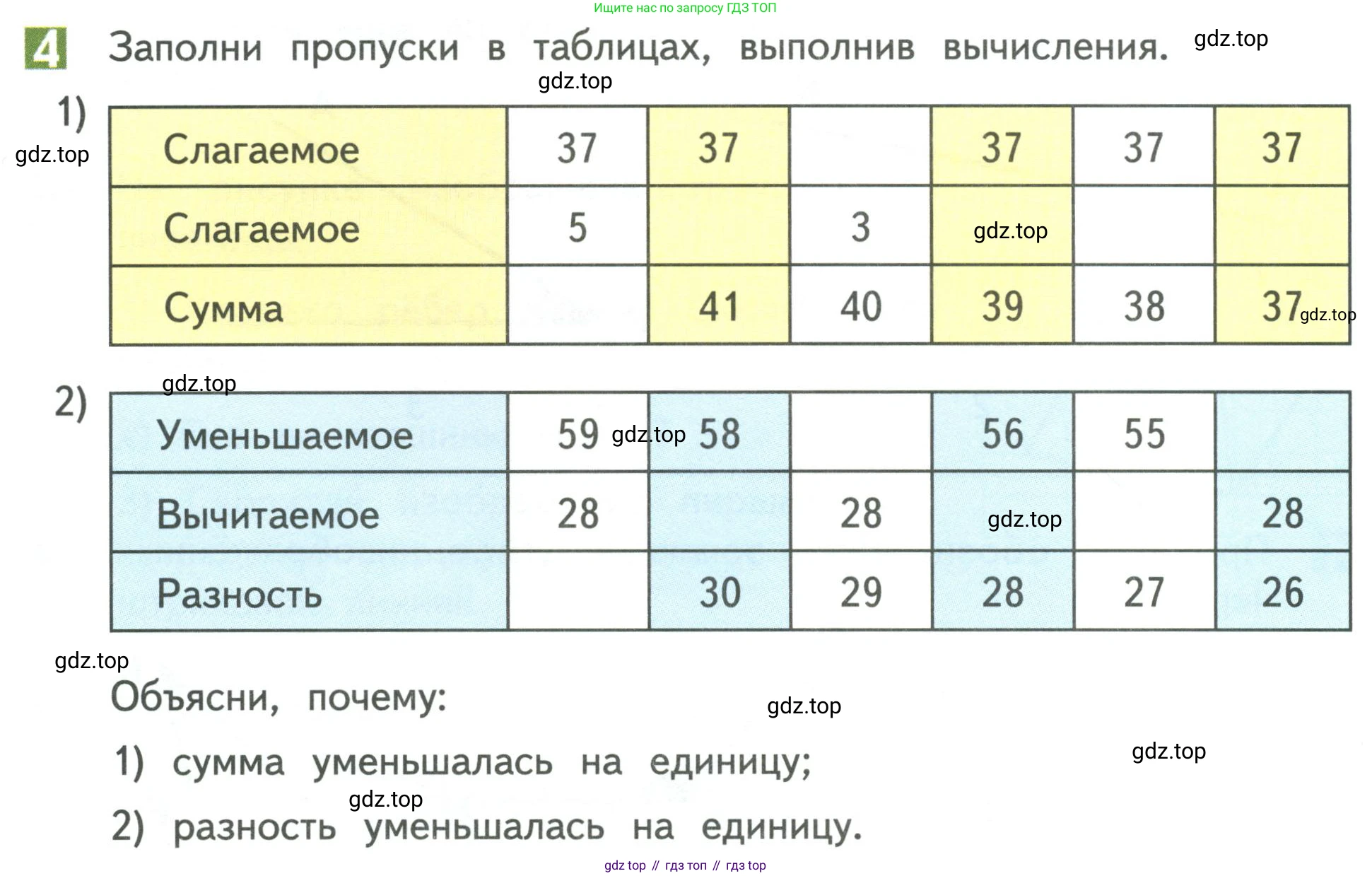 Ищите нас по запросу ГДЗ ТОП

4 Заполни пропуски в таблицах, выполнив вычисления. gdz.top

gdz.top

1)

gdz.top

| Слагаемое | 37 | 37 | | 37 | 37 | 37 |
|---|---|---|---|---|---|---|
| Слагаемое | 5 | | 3 | gdz.top | | |
| Сумма | | 41 | 40 | 39 | 38 | 37 gdz.top |

gdz.top

2)

| Уменьшаемое | 59 gdz.top | 58 | | 56 | 55 | |
|---|---|---|---|---|---|---|
| Вычитаемое | 28 | | 28 | gdz.top | | 28 |
| Разность | | 30 | 29 | 28 | 27 | 26 |

gdz.top

Объясни, почему: gdz.top

1) сумма уменьшалась на единицу; gdz.top

gdz.top

2) разность уменьшалась на единицу.

gdz top // гдз топ // гдз top